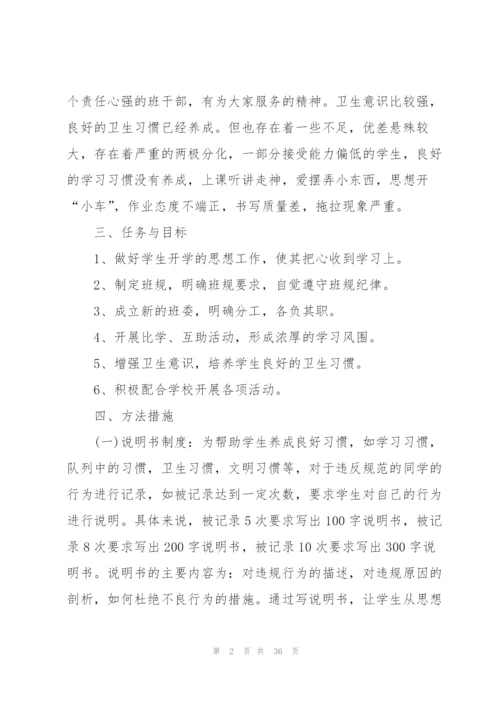 个责任心强的班干部，有为大家服务的精神。卫生意识比较强，良好的卫生习惯已经养成。但也存在着一些不足，优差悬殊较大，存在着严重的两极分化，一部分接受能力偏低的学生，良好的学习习惯没有养成，上课听讲走神，爱摆弄小东西，思想开“小车”，作业态度不端正，书写质量差，拖拉现象严重。

三、任务与目标

1、做好学生开学的思想工作，使其把心收到学习上。

2、制定班规，明确班规要求，自觉遵守班规纪律。

3、成立新的班委，明确分工，各负其职。

4、开展比学、互助活动，形成浓厚的学习风围。

5、增强卫生意识，培养学生良好的卫生习惯。

6、积极配合学校开展各项活动。

四、方法措施

(一)说明书制度：为帮助学生养成良好习惯，如学习习惯，队列中的习惯，卫生习惯，文明习惯等，对于违反规范的同学的行为进行记录，如被记录达到一定次数，要求学生对自己的行为进行说明。具体来说，被记录5次要求写出100字说明书，被记录8次要求写出200字说明书，被记录10次要求写出300字说明书。说明书的主要内容为：对违规行为的描述，对违规原因的剖析，如何杜绝不良行为的措施。通过写说明书，让学生从思想

第 2 页 共 36 页